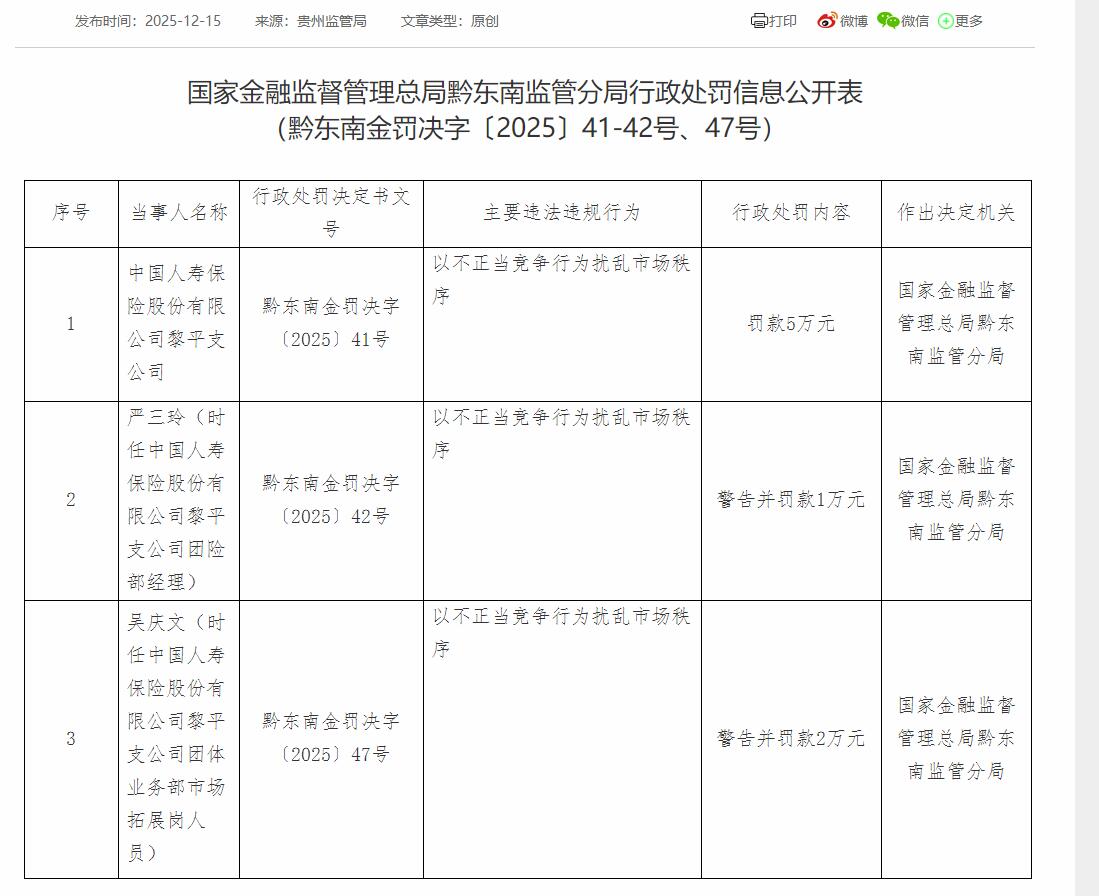 发布时间：2025-12-15　来源：贵州监管局　文章类型：原创

打印　微博　微信　更多

国家金融监督管理总局黔东南监管分局行政处罚信息公开表
（黔东南金罚决字〔2025〕41-42号、47号）

| 序号 | 当事人名称 | 行政处罚决定书文号 | 主要违法违规行为 | 行政处罚内容 | 作出决定机关 |
|---|---|---|---|---|---|
| 1 | 中国人寿保险股份有限公司黎平支公司 | 黔东南金罚决字〔2025〕41号 | 以不正当竞争行为扰乱市场秩序 | 罚款5万元 | 国家金融监督管理总局黔东南监管分局 |
| 2 | 严三玲（时任中国人寿保险股份有限公司黎平支公司团险部经理） | 黔东南金罚决字〔2025〕42号 | 以不正当竞争行为扰乱市场秩序 | 警告并罚款1万元 | 国家金融监督管理总局黔东南监管分局 |
| 3 | 吴庆文（时任中国人寿保险股份有限公司黎平支公司团体业务部市场拓展岗人员） | 黔东南金罚决字〔2025〕47号 | 以不正当竞争行为扰乱市场秩序 | 警告并罚款2万元 | 国家金融监督管理总局黔东南监管分局 |